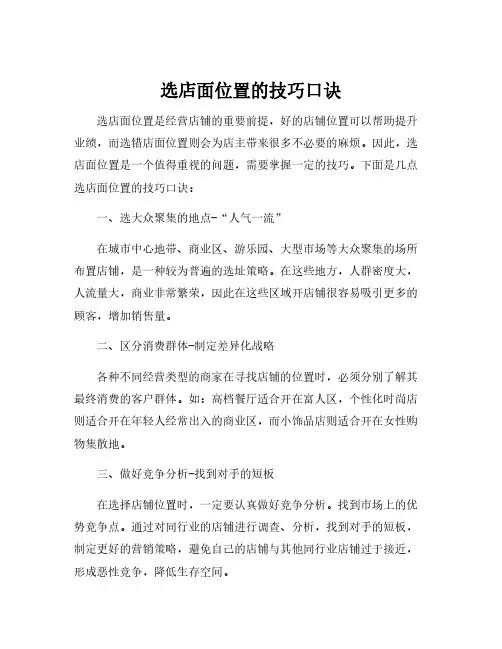 选店面位置的技巧口诀

选店面位置是经营店铺的重要前提，好的店铺位置可以帮助提升业绩，而选错店面位置则会为店主带来很多不必要的麻烦。因此，选店面位置是一个值得重视的问题，需要掌握一定的技巧。下面是几点选店面位置的技巧口诀：

一、选大众聚集的地点-“人气一流”

在城市中心地带、商业区、游乐园、大型市场等大众聚集的场所布置店铺，是一种较为普遍的选址策略。在这些地方，人群密度大，人流量大，商业非常繁荣，因此在这些区域开店铺很容易吸引更多的顾客，增加销售量。

二、区分消费群体-制定差异化战略

各种不同经营类型的商家在寻找店铺的位置时，必须分别了解其最终消费的客户群体。如：高档餐厅适合开在富人区，个性化时尚店则适合开在年轻人经常出入的商业区，而小饰品店则适合开在女性购物集散地。

三、做好竞争分析-找到对手的短板

在选择店铺位置时，一定要认真做好竞争分析。找到市场上的优势竞争点。通过对同行业的店铺进行调查、分析，找到对手的短板，制定更好的营销策略，避免自己的店铺与其他同行业店铺过于接近，形成恶性竞争，降低生存空间。